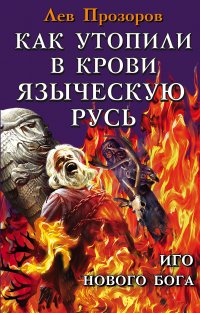 Лев Прозоров

КАК УТОПИЛИ В КРОВИ ЯЗЫЧЕСКУЮ РУСЬ

ИГО НОВОГО БОГА